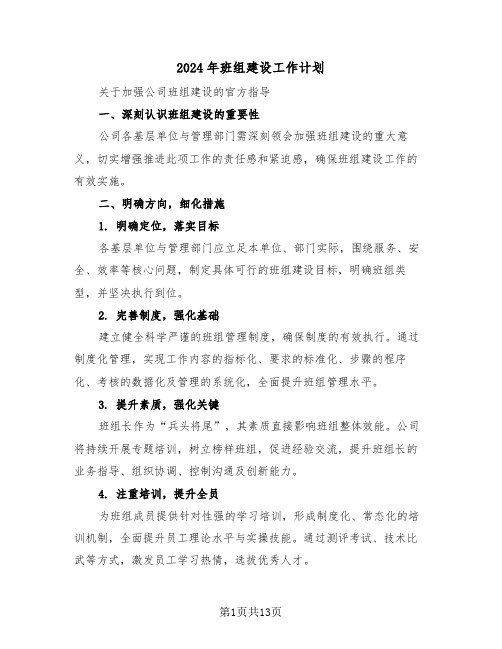 2024年班组建设工作计划

关于加强公司班组建设的官方指导

一、深刻认识班组建设的重要性

公司各基层单位与管理部门需深刻领会加强班组建设的重大意义，切实增强推进此项工作的责任感和紧迫感，确保班组建设工作的有效实施。

二、明确方向，细化措施

1. 明确定位，落实目标

各基层单位与管理部门应立足本单位、部门实际，围绕服务、安全、效率等核心问题，制定具体可行的班组建设目标，明确班组类型，并坚决执行到位。

2. 完善制度，强化基础

建立健全科学严谨的班组管理制度，确保制度的有效执行。通过制度化管理，实现工作内容的指标化、要求的标准化、步骤的程序化、考核的数据化及管理的系统化，全面提升班组管理水平。

3. 提升素质，强化关键

班组长作为“兵头将尾”，其素质直接影响班组整体效能。公司将持续开展专题培训，树立榜样班组，促进经验交流，提升班组长的业务指导、组织协调、控制沟通及创新能力。

4. 注重培训，提升全员

为班组成员提供针对性强的学习培训，形成制度化、常态化的培训机制，全面提升员工理论水平与实操技能。通过测评考试、技术比武等方式，激发员工学习热情，选拔优秀人才。

第1页共13页